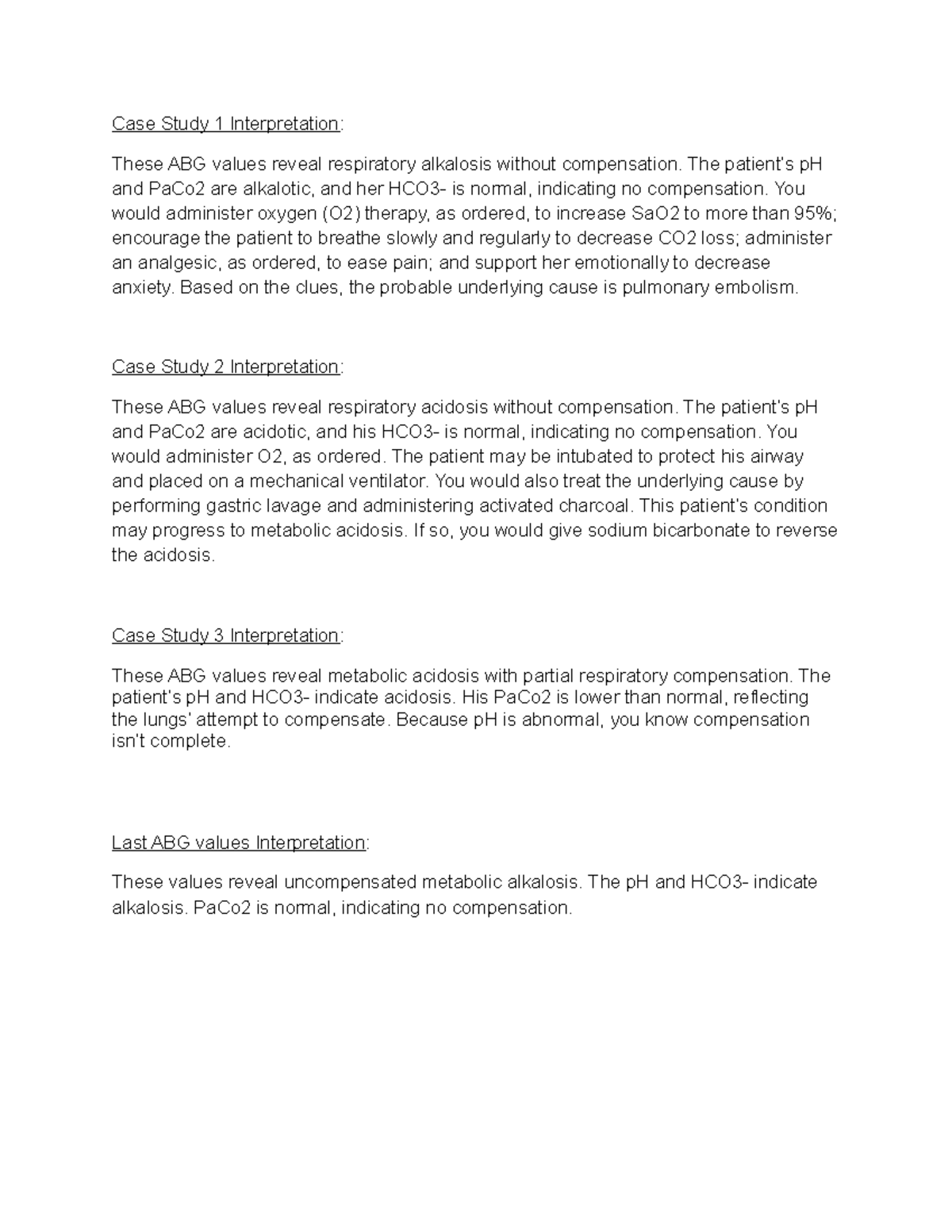 Case Study 1 Interpretation:

These ABG values reveal respiratory alkalosis without compensation. The patient's pH and PaCo2 are alkalotic, and her HCO3- is normal, indicating no compensation. You would administer oxygen (O2) therapy, as ordered, to increase SaO2 to more than 95%; encourage the patient to breathe slowly and regularly to decrease CO2 loss; administer an analgesic, as ordered, to ease pain; and support her emotionally to decrease anxiety. Based on the clues, the probable underlying cause is pulmonary embolism.

Case Study 2 Interpretation:

These ABG values reveal respiratory acidosis without compensation. The patient's pH and PaCo2 are acidotic, and his HCO3- is normal, indicating no compensation. You would administer O2, as ordered. The patient may be intubated to protect his airway and placed on a mechanical ventilator. You would also treat the underlying cause by performing gastric lavage and administering activated charcoal. This patient's condition may progress to metabolic acidosis. If so, you would give sodium bicarbonate to reverse the acidosis.

Case Study 3 Interpretation:

These ABG values reveal metabolic acidosis with partial respiratory compensation. The patient's pH and HCO3- indicate acidosis. His PaCo2 is lower than normal, reflecting the lungs' attempt to compensate. Because pH is abnormal, you know compensation isn't complete.

Last ABG values Interpretation:

These values reveal uncompensated metabolic alkalosis. The pH and HCO3- indicate alkalosis. PaCo2 is normal, indicating no compensation.